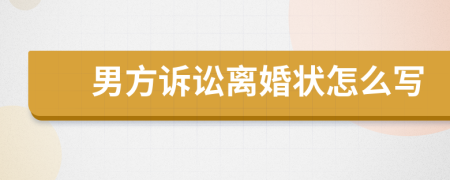 男方诉讼离婚状怎么写